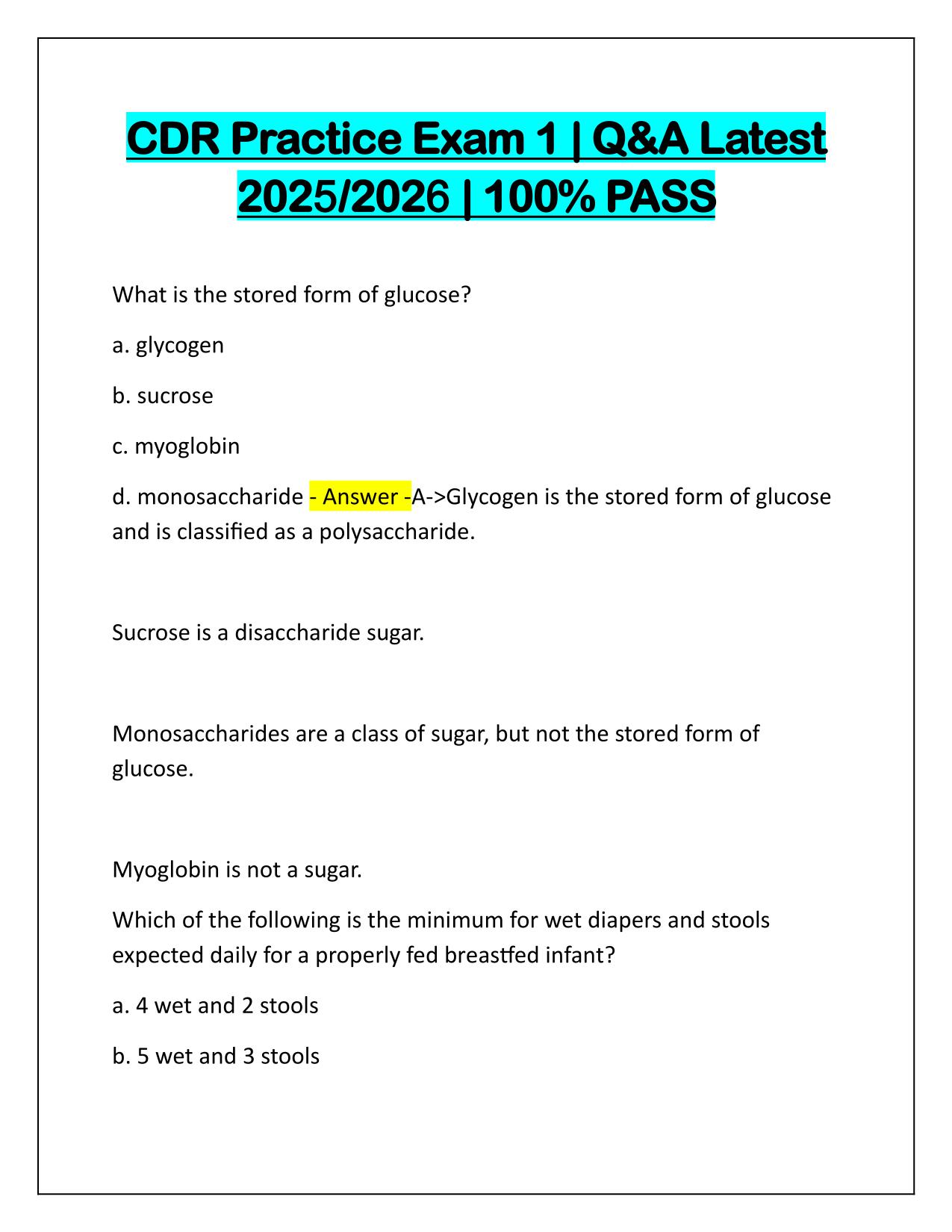 CDR Practice Exam 1 | Q&A Latest 2025/2026 | 100% PASS

What is the stored form of glucose?

a. glycogen

b. sucrose

c. myoglobin

d. monosaccharide - Answer -A->Glycogen is the stored form of glucose and is classified as a polysaccharide.

Sucrose is a disaccharide sugar.

Monosaccharides are a class of sugar, but not the stored form of glucose.

Myoglobin is not a sugar.

Which of the following is the minimum for wet diapers and stools expected daily for a properly fed breastfed infant?

a. 4 wet and 2 stools

b. 5 wet and 3 stools